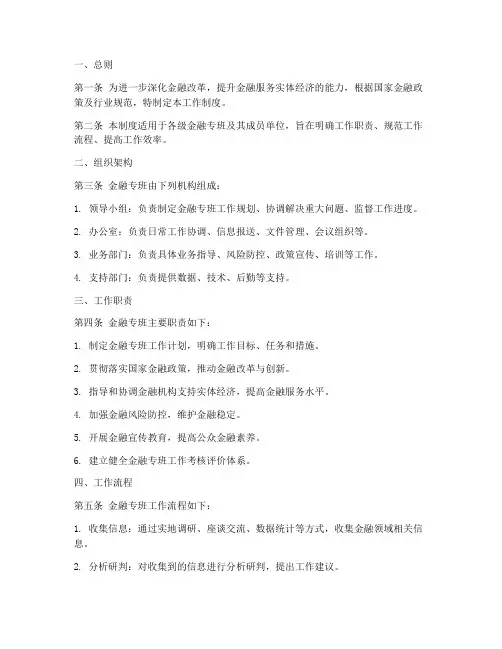 一、总则

第一条 为进一步深化金融改革，提升金融服务实体经济的能力，根据国家金融政策及行业规范，特制定本工作制度。

第二条 本制度适用于各级金融专班及其成员单位，旨在明确工作职责、规范工作流程、提高工作效率。

二、组织架构

第三条 金融专班由下列机构组成：

1. 领导小组：负责制定金融专班工作规划、协调解决重大问题、监督工作进度。

2. 办公室：负责日常工作协调、信息报送、文件管理、会议组织等。

3. 业务部门：负责具体业务指导、风险防控、政策宣传、培训等工作。

4. 支持部门：负责提供数据、技术、后勤等支持。

三、工作职责

第四条 金融专班主要职责如下：

1. 制定金融专班工作计划，明确工作目标、任务和措施。

2. 贯彻落实国家金融政策，推动金融改革与创新。

3. 指导和协调金融机构支持实体经济，提高金融服务水平。

4. 加强金融风险防控，维护金融稳定。

5. 开展金融宣传教育，提高公众金融素养。

6. 建立健全金融专班工作考核评价体系。

四、工作流程

第五条 金融专班工作流程如下：

1. 收集信息：通过实地调研、座谈交流、数据统计等方式，收集金融领域相关信息。

2. 分析研判：对收集到的信息进行分析研判，提出工作建议。